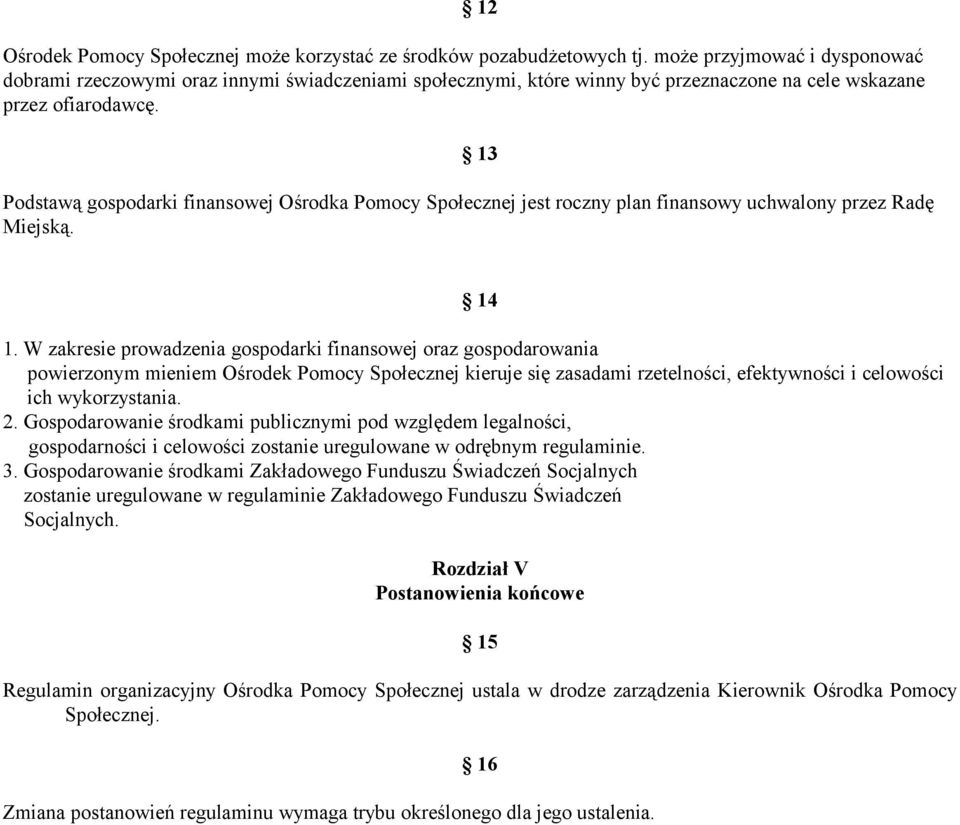 § 12

Ośrodek Pomocy Społecznej może korzystać ze środków pozabudżetowych tj. może przyjmować i dysponować dobrami rzeczowymi oraz innymi świadczeniami społecznymi, które winny być przeznaczone na cele wskazane przez ofiarodawcę.

§ 13

Podstawą gospodarki finansowej Ośrodka Pomocy Społecznej jest roczny plan finansowy uchwalony przez Radę Miejską.

§ 14

1. W zakresie prowadzenia gospodarki finansowej oraz gospodarowania powierzonym mieniem Ośrodek Pomocy Społecznej kieruje się zasadami rzetelności, efektywności i celowości ich wykorzystania.
2. Gospodarowanie środkami publicznymi pod względem legalności, gospodarności i celowości zostanie uregulowane w odrębnym regulaminie.
3. Gospodarowanie środkami Zakładowego Funduszu Świadczeń Socjalnych zostanie uregulowane w regulaminie Zakładowego Funduszu Świadczeń Socjalnych.

Rozdział V
Postanowienia końcowe

§ 15

Regulamin organizacyjny Ośrodka Pomocy Społecznej ustala w drodze zarządzenia Kierownik Ośrodka Pomocy Społecznej.

§ 16

Zmiana postanowień regulaminu wymaga trybu określonego dla jego ustalenia.